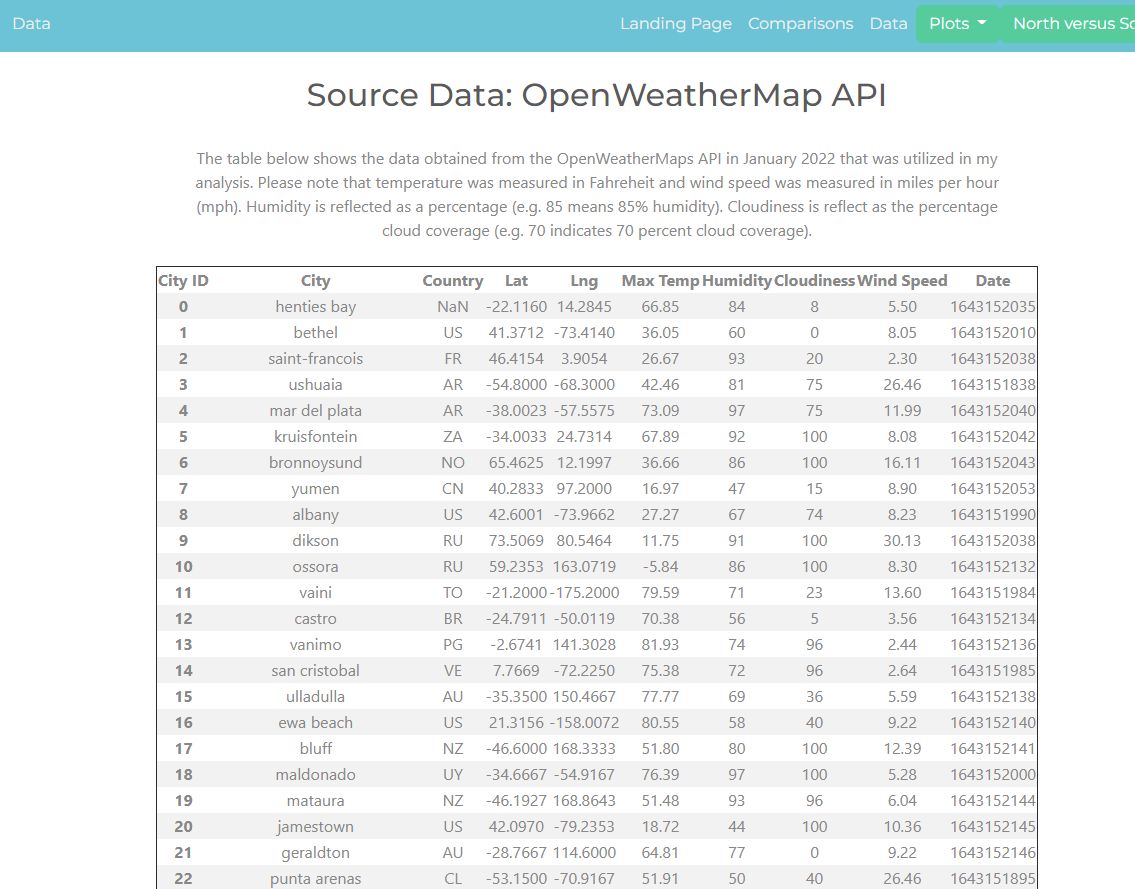 Data

Landing Page Comparisons Data Plots North versus So

Source Data: OpenWeatherMap API

The table below shows the data obtained from the OpenWeatherMaps API in January 2022 that was utilized in my analysis. Please note that temperature was measured in Fahreheit and wind speed was measured in miles per hour (mph). Humidity is reflected as a percentage (e.g. 85 means 85% humidity). Cloudiness is reflect as the percentage cloud coverage (e.g. 70 indicates 70 percent cloud coverage).

| City ID | City | Country | Lat | Lng | Max Temp | Humidity | Cloudiness | Wind Speed | Date |
|---|---|---|---|---|---|---|---|---|---|
| 0 | henties bay | NaN | -22.1160 | 14.2845 | 66.85 | 84 | 8 | 5.50 | 1643152035 |
| 1 | bethel | US | 41.3712 | -73.4140 | 36.05 | 60 | 0 | 8.05 | 1643152010 |
| 2 | saint-francois | FR | 46.4154 | 3.9054 | 26.67 | 93 | 20 | 2.30 | 1643152038 |
| 3 | ushuaia | AR | -54.8000 | -68.3000 | 42.46 | 81 | 75 | 26.46 | 1643151838 |
| 4 | mar del plata | AR | -38.0023 | -57.5575 | 73.09 | 97 | 75 | 11.99 | 1643152040 |
| 5 | kruisfontein | ZA | -34.0033 | 24.7314 | 67.89 | 92 | 100 | 8.08 | 1643152042 |
| 6 | bronnoysund | NO | 65.4625 | 12.1997 | 36.66 | 86 | 100 | 16.11 | 1643152043 |
| 7 | yumen | CN | 40.2833 | 97.2000 | 16.97 | 47 | 15 | 8.90 | 1643152053 |
| 8 | albany | US | 42.6001 | -73.9662 | 27.27 | 67 | 74 | 8.23 | 1643151990 |
| 9 | dikson | RU | 73.5069 | 80.5464 | 11.75 | 91 | 100 | 30.13 | 1643152038 |
| 10 | ossora | RU | 59.2353 | 163.0719 | -5.84 | 86 | 100 | 8.30 | 1643152132 |
| 11 | vaini | TO | -21.2000 | -175.2000 | 79.59 | 71 | 23 | 13.60 | 1643151984 |
| 12 | castro | BR | -24.7911 | -50.0119 | 70.38 | 56 | 5 | 3.56 | 1643152134 |
| 13 | vanimo | PG | -2.6741 | 141.3028 | 81.93 | 74 | 96 | 2.44 | 1643152136 |
| 14 | san cristobal | VE | 7.7669 | -72.2250 | 75.38 | 72 | 96 | 2.64 | 1643151985 |
| 15 | ulladulla | AU | -35.3500 | 150.4667 | 77.77 | 69 | 36 | 5.59 | 1643152138 |
| 16 | ewa beach | US | 21.3156 | -158.0072 | 80.55 | 58 | 40 | 9.22 | 1643152140 |
| 17 | bluff | NZ | -46.6000 | 168.3333 | 51.80 | 80 | 100 | 12.39 | 1643152141 |
| 18 | maldonado | UY | -34.6667 | -54.9167 | 76.39 | 97 | 100 | 5.28 | 1643152000 |
| 19 | mataura | NZ | -46.1927 | 168.8643 | 51.48 | 93 | 96 | 6.04 | 1643152144 |
| 20 | jamestown | US | 42.0970 | -79.2353 | 18.72 | 44 | 100 | 10.36 | 1643152145 |
| 21 | geraldton | AU | -28.7667 | 114.6000 | 64.81 | 77 | 0 | 9.22 | 1643152146 |
| 22 | punta arenas | CL | -53.1500 | -70.9167 | 51.91 | 50 | 40 | 26.46 | 1643151895 |